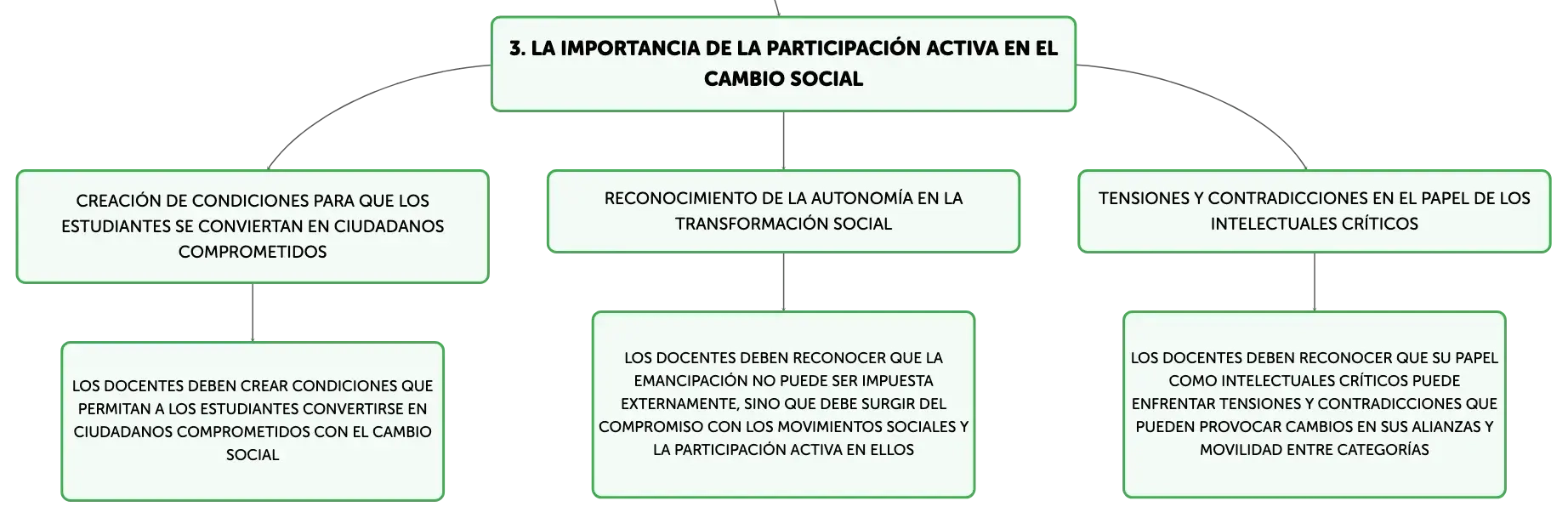 3. LA IMPORTANCIA DE LA PARTICIPACIÓN ACTIVA EN EL CAMBIO SOCIAL

CREACIÓN DE CONDICIONES PARA QUE LOS ESTUDIANTES SE CONVIERTAN EN CIUDADANOS COMPROMETIDOS

LOS DOCENTES DEBEN CREAR CONDICIONES QUE PERMITAN A LOS ESTUDIANTES CONVERTIRSE EN CIUDADANOS COMPROMETIDOS CON EL CAMBIO SOCIAL

RECONOCIMIENTO DE LA AUTONOMÍA EN LA TRANSFORMACIÓN SOCIAL

LOS DOCENTES DEBEN RECONOCER QUE LA EMANCIPACIÓN NO PUEDE SER IMPUESTA EXTERNAMENTE, SINO QUE DEBE SURGIR DEL COMPROMISO CON LOS MOVIMIENTOS SOCIALES Y LA PARTICIPACIÓN ACTIVA EN ELLOS

TENSIONES Y CONTRADICCIONES EN EL PAPEL DE LOS INTELECTUALES CRÍTICOS

LOS DOCENTES DEBEN RECONOCER QUE SU PAPEL COMO INTELECTUALES CRÍTICOS PUEDE ENFRENTAR TENSIONES Y CONTRADICCIONES QUE PUEDEN PROVOCAR CAMBIOS EN SUS ALIANZAS Y MOVILIDAD ENTRE CATEGORÍAS